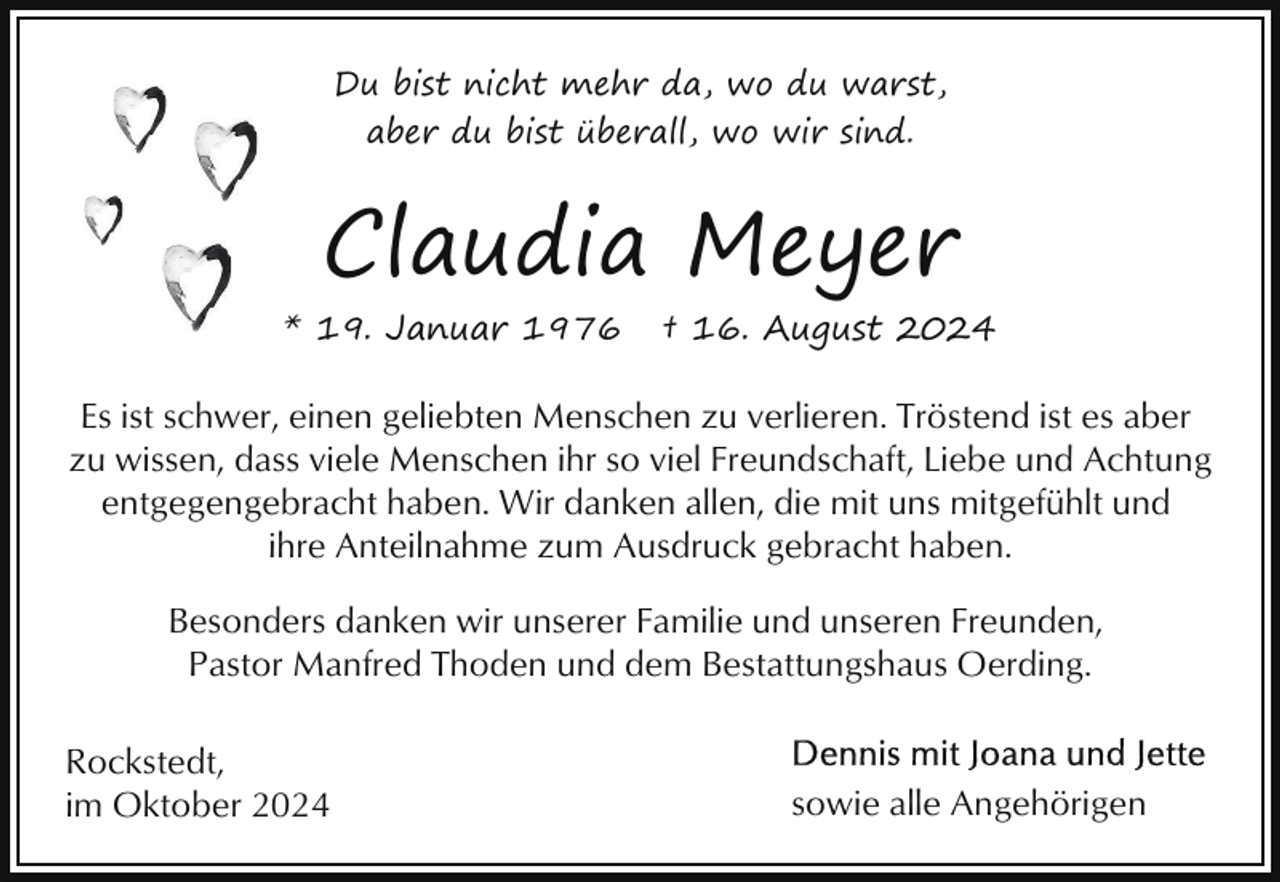 Du bist nicht mehr da, wo du warst,
aber du bist überall, wo wir sind.

Claudia Meyer

* 19. Januar 1976   † 16. August 2024

Es ist schwer, einen geliebten Menschen zu verlieren. Tröstend ist es aber zu wissen, dass viele Menschen ihr so viel Freundschaft, Liebe und Achtung entgegengebracht haben. Wir danken allen, die mit uns mitgefühlt und ihre Anteilnahme zum Ausdruck gebracht haben.

Besonders danken wir unserer Familie und unseren Freunden, Pastor Manfred Thoden und dem Bestattungshaus Oerding.

Rockstedt,
im Oktober 2024

Dennis mit Joana und Jette
sowie alle Angehörigen